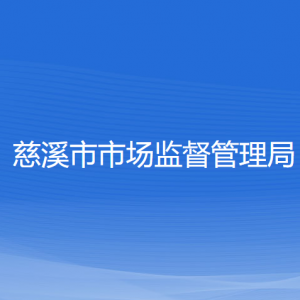 慈溪市市场监督管理局